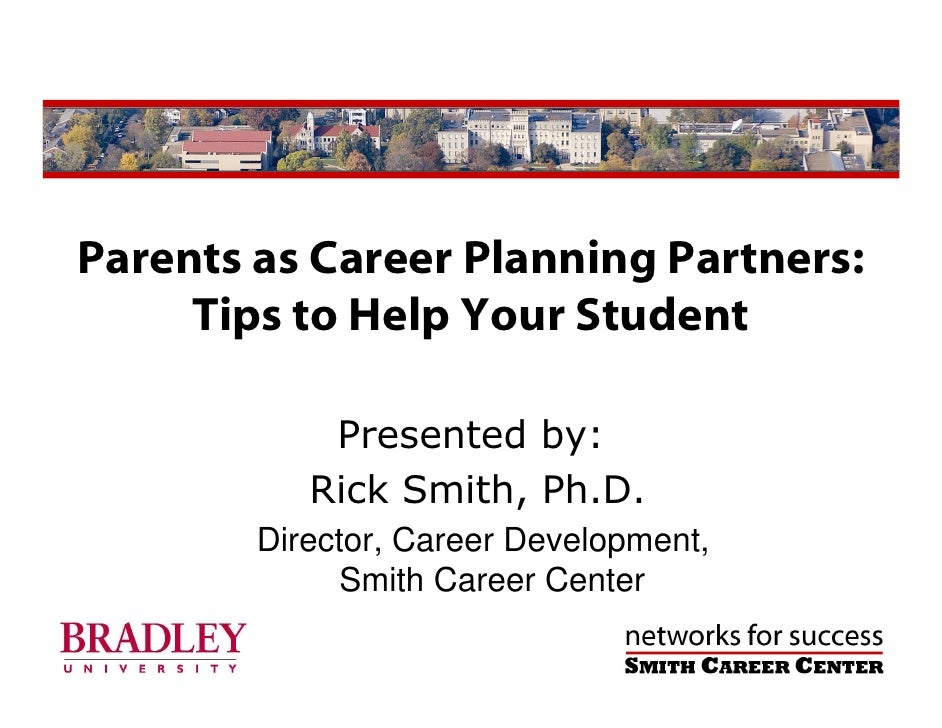 Parents as Career Planning Partners: Tips to Help Your Student

Presented by:
Rick Smith, Ph.D.
Director, Career Development, Smith Career Center

BRADLEY
UNIVERSITY

networks for success
SMITH CAREER CENTER